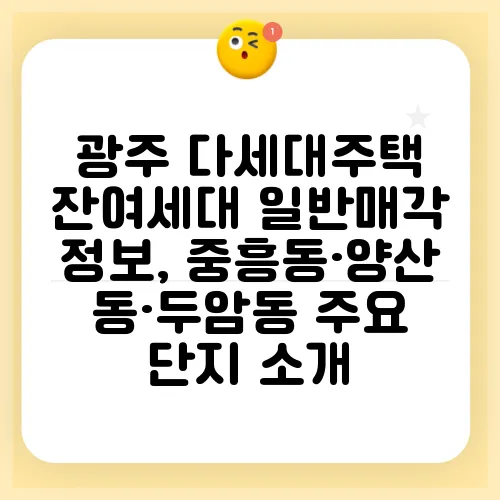 1

광주 다세대주택 잔여세대 일반매각 정보, 중흥동·양산동·두암동 주요 단지 소개